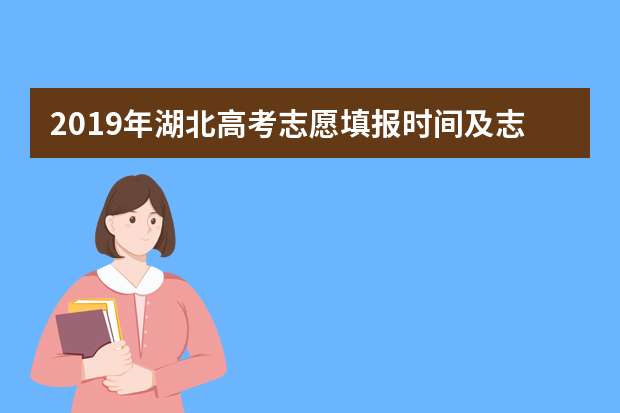 2019年湖北高考志愿填报时间及志